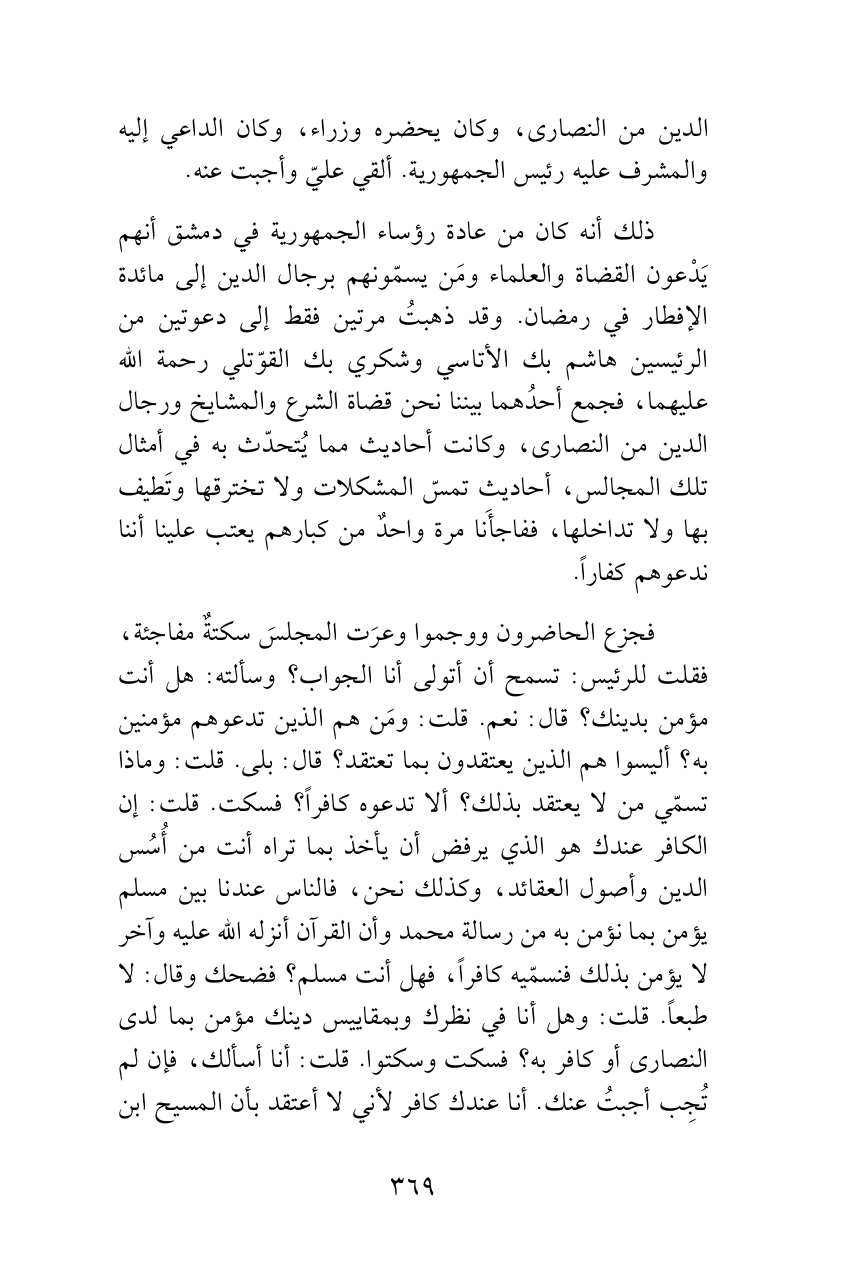 الدين من النصارى، وكان يحضره وزراء، وكان الداعي إليه والمشرف عليه رئيس الجمهورية. ألقي عليّ وأجبت عنه.

ذلك أنه كان من عادة رؤساء الجمهورية في دمشق أنهم يَدْعون القضاة والعلماء ومَن يسمّونهم برجال الدين إلى مائدة الإفطار في رمضان. وقد ذهبتُ مرتين فقط إلى دعوتين من الرئيسين هاشم بك الأتاسي وشكري بك القوّتلي رحمة الله عليهما، فجمع أحدُهما بيننا نحن قضاة الشرع والمشايخ ورجال الدين من النصارى، وكانت أحاديث مما يُتحدّث به في أمثال تلك المجالس، أحاديث تمسّ المشكلات ولا تخترقها وتَطيف بها ولا تداخلها، ففاجأَنا مرة واحدٌ من كبارهم يعتب علينا أننا ندعوهم كفاراً.

فجزع الحاضرون ووجموا وعرَت المجلسَ سكتةٌ مفاجئة، فقلت للرئيس: تسمح أن أتولى أنا الجواب؟ وسألته: هل أنت مؤمن بدينك؟ قال: نعم. قلت: ومَن هم الذين تدعوهم مؤمنين به؟ أليسوا هم الذين يعتقدون بما تعتقد؟ قال: بلى. قلت: وماذا تسمّي من لا يعتقد بذلك؟ ألا تدعوه كافراً؟ فسكت. قلت: إن الكافر عندك هو الذي يرفض أن يأخذ بما تراه أنت من أُسُس الدين وأصول العقائد، وكذلك نحن، فالناس عندنا بين مسلم يؤمن بما نؤمن به من رسالة محمد وأن القرآن أنزله الله عليه وآخر لا يؤمن بذلك فنسمّيه كافراً، فهل أنت مسلم؟ فضحك وقال: لا طبعاً. قلت: وهل أنا في نظرك وبمقاييس دينك مؤمن بما لدى النصارى أو كافر به؟ فسكت وسكتوا. قلت: أنا أسألك، فإن لم تُجِب أجبتُ عنك. أنا عندك كافر لأني لا أعتقد بأن المسيح ابن

٣٦٩